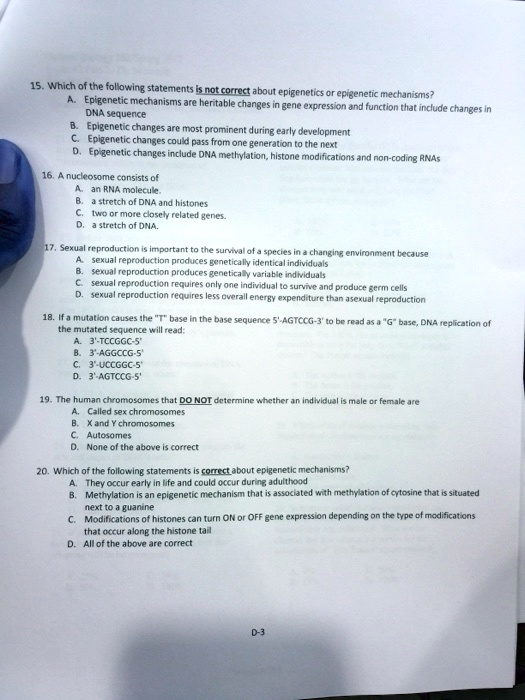 15. Which of the following statements is not correct about epigenetics or epigenetic mechanisms?
A. Epigenetic mechanisms are heritable changes in gene expression and function that include changes in DNA sequence
B. Epigenetic changes are most prominent during early development
C. Epigenetic changes could pass from one generation to the next
D. Epigenetic changes include DNA methylation, histone modifications and non-coding RNAs

16. A nucleosome consists of
A. an RNA molecule.
B. a stretch of DNA and histones
C. two or more closely related genes.
D. a stretch of DNA.

17. Sexual reproduction is important to the survival of a species in a changing environment because
A. sexual reproduction produces genetically identical individuals
B. sexual reproduction produces genetically variable individuals
C. sexual reproduction requires only one individual to survive and produce germ cells
D. sexual reproduction requires less overall energy expenditure than asexual reproduction

18. If a mutation causes the "T" base in the base sequence 5'-AGTCCG-3' to be read as a "G" base, DNA replication of the mutated sequence will read:
A. 3'-TCCGGC-5'
B. 3'-AGGCCG-5'
C. 3'-UCCGGC-5'
D. 3'-AGTCCG-5'

19. The human chromosomes that DO NOT determine whether an individual is male or female are
A. Called sex chromosomes
B. X and Y chromosomes
C. Autosomes
D. None of the above is correct

20. Which of the following statements is correct about epigenetic mechanisms?
A. They occur early in life and could occur during adulthood
B. Methylation is an epigenetic mechanism that is associated with methylation of cytosine that is situated next to a guanine
C. Modifications of histones can turn ON or OFF gene expression depending on the type of modifications that occur along the histone tail
D. All of the above are correct

D-3